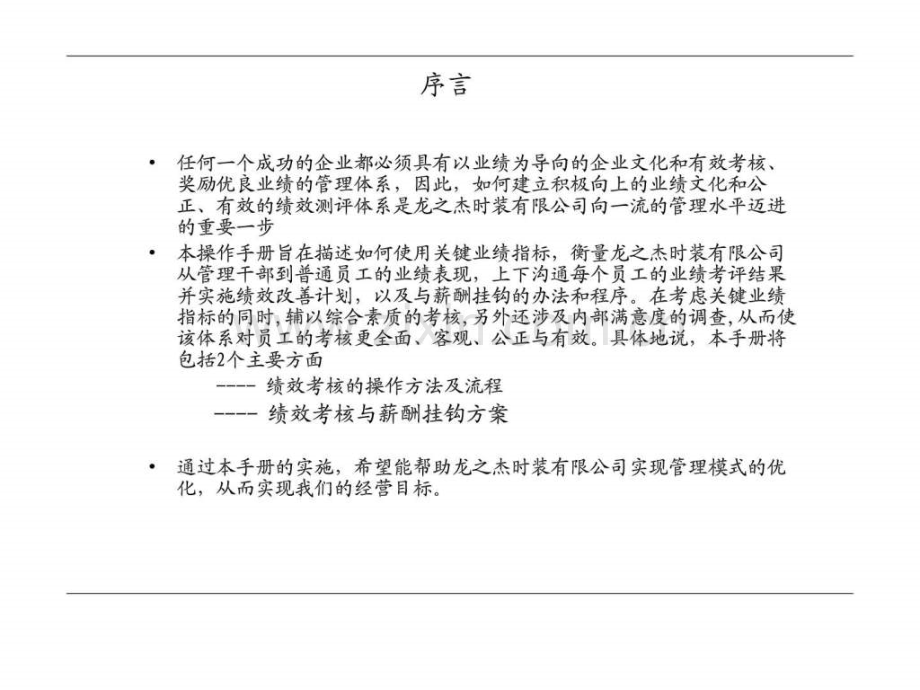 序言

• 任何一个成功的企业都必须具有以业绩为导向的企业文化和有效考核、奖励优良业绩的管理体系，因此，如何建立积极向上的业绩文化和公正、有效的绩效测评体系是龙之杰时装有限公司向一流的管理水平迈进的重要一步

• 本操作手册旨在描述如何使用关键业绩指标，衡量龙之杰时装有限公司从管理干部到普通员工的业绩表现，上下沟通每个员工的业绩考评结果并实施绩效改善计划，以及与薪酬挂钩的办法和程序。在考虑关键业绩指标的同时，辅以综合素质的考核，另外还涉及内部满意度的调查，从而使该体系对员工的考核更全面、客观、公正与有效。具体地说，本手册将包括2个主要方面

---- 绩效考核的操作方法及流程

---- 绩效考核与薪酬挂钩方案

• 通过本手册的实施，希望能帮助龙之杰时装有限公司实现管理模式的优化，从而实现我们的经营目标。